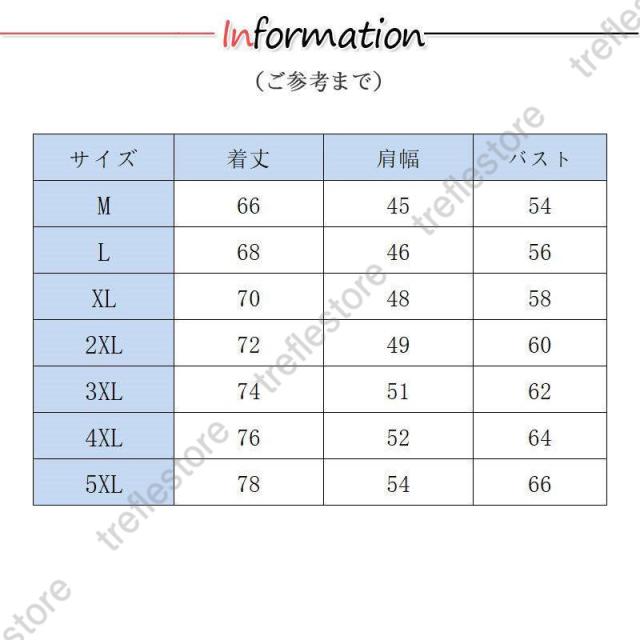 Information

（ご参考まで）

| サイズ | 着丈 | 肩幅 | バスト |
|---|---|---|---|
| M | 66 | 45 | 54 |
| L | 68 | 46 | 56 |
| XL | 70 | 48 | 58 |
| 2XL | 72 | 49 | 60 |
| 3XL | 74 | 51 | 62 |
| 4XL | 76 | 52 | 64 |
| 5XL | 78 | 54 | 66 |

treflestore